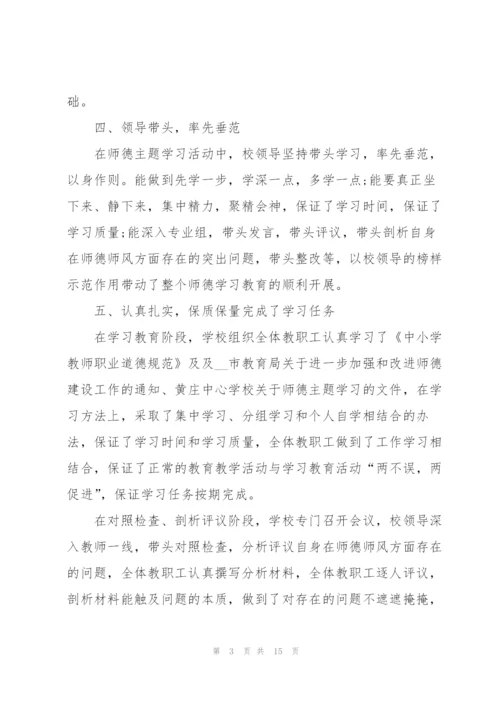 础。

四、领导带头，率先垂范

在师德主题学习活动中，校领导坚持带头学习，率先垂范，以身作则。能做到先学一步，学深一点，多学一点;能要真正坐下来、静下来，集中精力，聚精会神，保证了学习时间，保证了学习质量;能深入专业组，带头发言，带头评议，带头剖析自身在师德师风方面存在的突出问题，带头整改等，以校领导的榜样示范作用带动了整个师德学习教育的顺利开展。

五、认真扎实，保质保量完成了学习任务

在学习教育阶段，学校组织全体教职工认真学习了《中小学教师职业道德规范》及及__市教育局关于进一步加强和改进师德建设工作的通知、黄庄中心学校关于师德主题学习的文件，在学习方法上，采取了集中学习、分组学习和个人自学相结合的办法，保证了学习时间和学习质量，全体教职工做到了工作学习相结合，保证了正常的教育教学活动与学习教育活动“两不误，两促进”，保证学习任务按期完成。

在对照检查、剖析评议阶段，学校专门召开会议，校领导深入教师一线，带头对照检查，分析评议自身在师德师风方面存在的问题，全体教职工认真撰写分析材料，全体教职工逐人评议，剖析材料能触及问题的本质，做到了对存在的问题不遮遮掩掩，

第 3 页 共 15 页